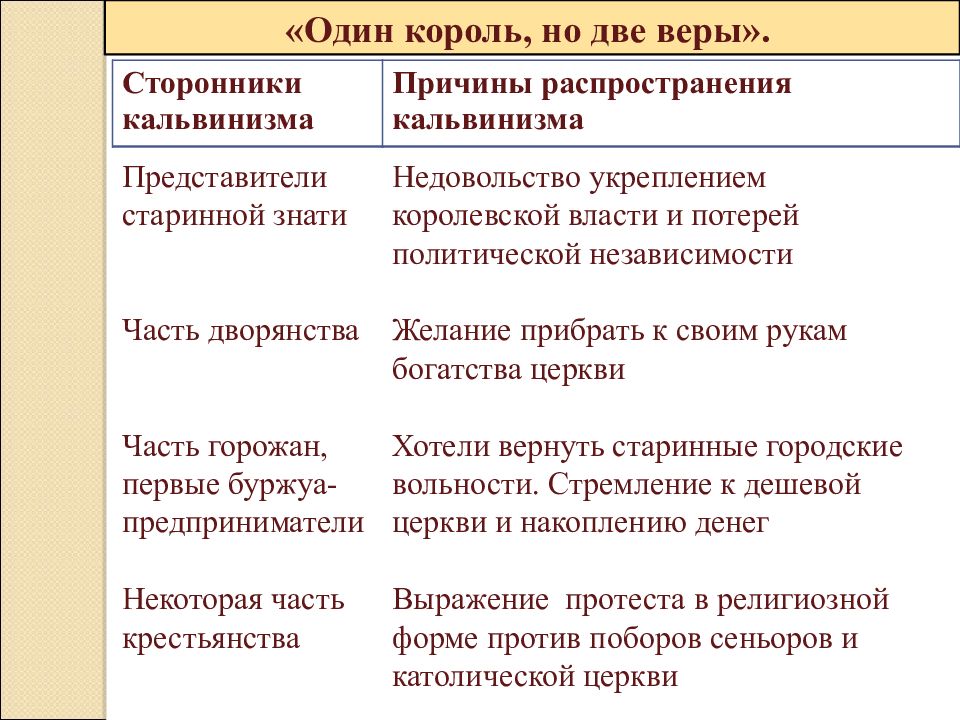 «Один король, но две веры».

| Сторонники кальвинизма | Причины распространения кальвинизма |
|---|---|
| Представители старинной знати | Недовольство укреплением королевской власти и потерей политической независимости |
| Часть дворянства | Желание прибрать к своим рукам богатства церкви |
| Часть горожан, первые буржуа-предприниматели | Хотели вернуть старинные городские вольности. Стремление к дешевой церкви и накоплению денег |
| Некоторая часть крестьянства | Выражение протеста в религиозной форме против поборов сеньоров и католической церкви |